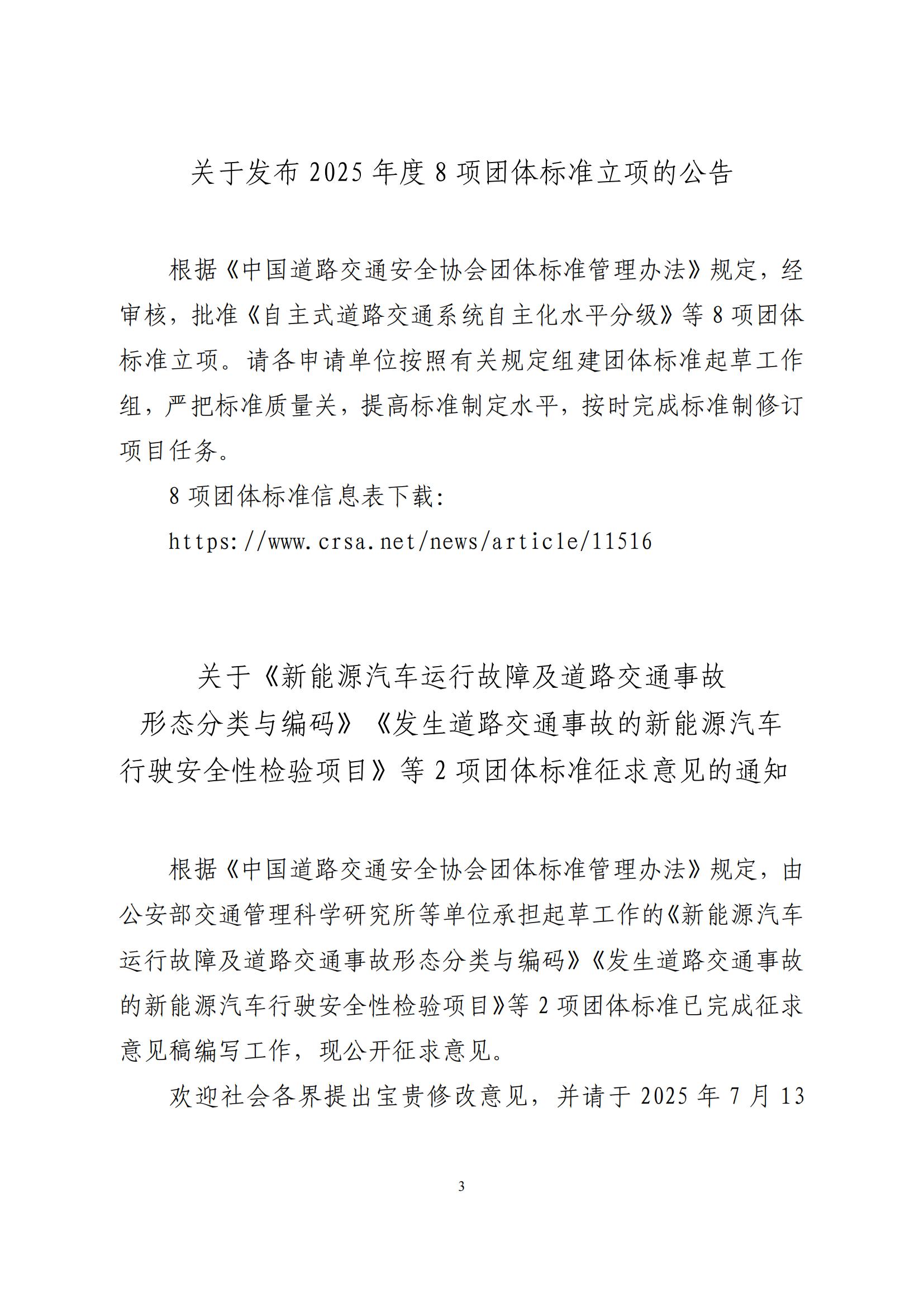 关于发布 2025 年度 8 项团体标准立项的公告

根据《中国道路交通安全协会团体标准管理办法》规定，经审核，批准《自主式道路交通系统自主化水平分级》等 8 项团体标准立项。请各申请单位按照有关规定组建团体标准起草工作组，严把标准质量关，提高标准制定水平，按时完成标准制修订项目任务。

8 项团体标准信息表下载：

https://www.crsa.net/news/article/11516

关于《新能源汽车运行故障及道路交通事故形态分类与编码》《发生道路交通事故的新能源汽车行驶安全性检验项目》等 2 项团体标准征求意见的通知

根据《中国道路交通安全协会团体标准管理办法》规定，由公安部交通管理科学研究所等单位承担起草工作的《新能源汽车运行故障及道路交通事故形态分类与编码》《发生道路交通事故的新能源汽车行驶安全性检验项目》等 2 项团体标准已完成征求意见稿编写工作，现公开征求意见。

欢迎社会各界提出宝贵修改意见，并请于 2025 年 7 月 13

3